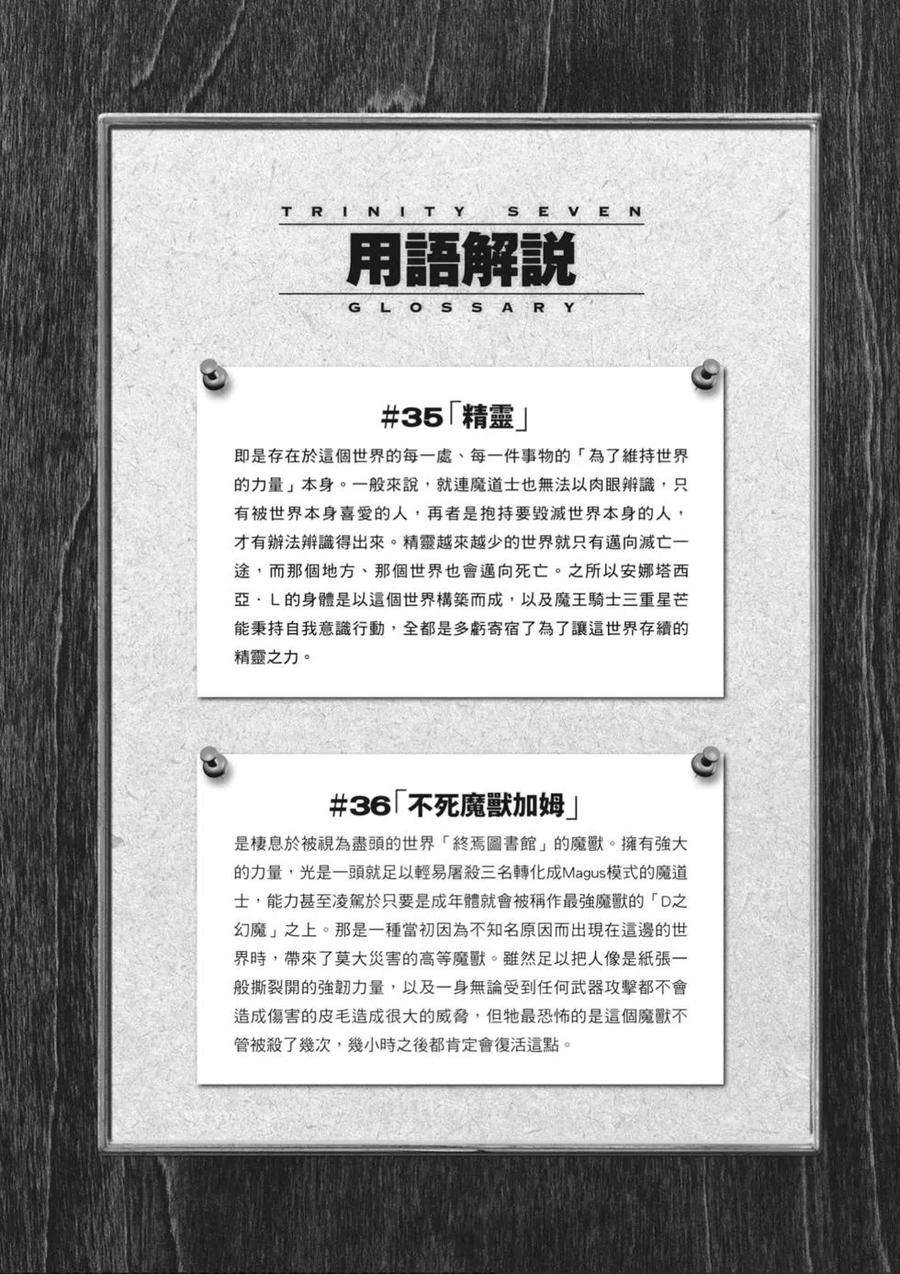 TRINITY SEVEN

用語解説

GLOSSARY

#35「精靈」

即是存在於這個世界的每一處、每一件事物的「為了維持世界的力量」本身。一般來說，就連魔道士也無法以肉眼辨識，只有被世界本身喜愛的人，再者是抱持要毀滅世界本身的人，才有辦法辨識得出來。精靈越來越少的世界就只有邁向滅亡一途，而那個地方、那個世界也會邁向死亡。之所以安娜塔西亞．L的身體是以這個世界構築而成，以及魔王騎士三重星芒能秉持自我意識行動，全都是多虧寄宿了為了讓這世界存續的精靈之力。

#36「不死魔獸加姆」

是棲息於被視為盡頭的世界「終焉圖書館」的魔獸。擁有強大的力量，光是一頭就足以輕易屠殺三名轉化成Magus模式的魔道士，能力甚至凌駕於只要是成年體就會被稱作最強魔獸的「D之幻魔」之上。那是一種當初因為不知名原因而出現在這邊的世界時，帶來了莫大災害的高等魔獸。雖然足以把人像是紙張一般撕裂開的強韌力量，以及一身無論受到任何武器攻擊都不會造成傷害的皮毛造成很大的威脅，但牠最恐怖的是這個魔獸不管被殺了幾次，幾小時之後都肯定會復活這點。